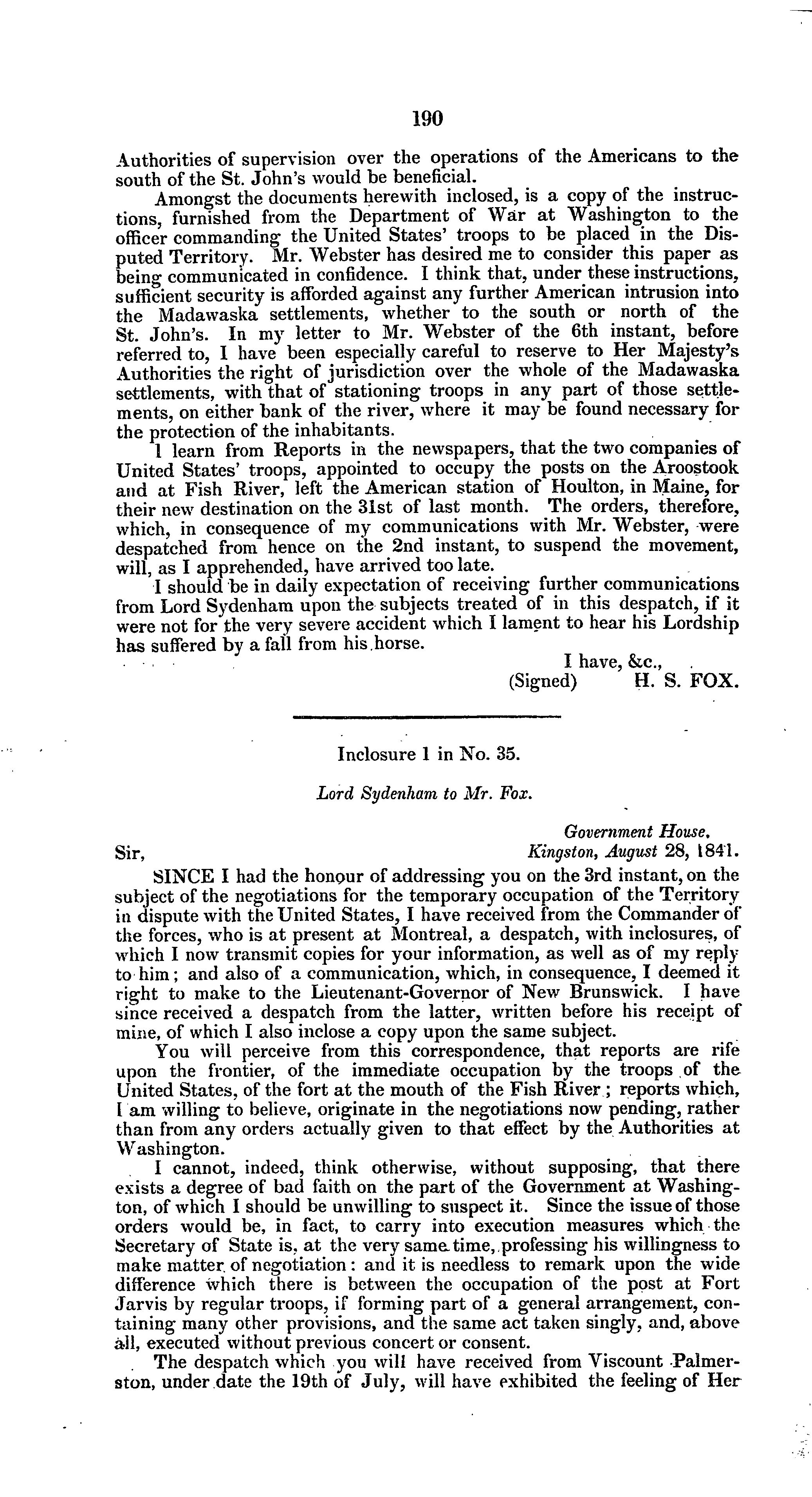 190

Authorities of supervision over the operations of the Americans to the south of the St. John's would be beneficial.

Amongst the documents herewith inclosed, is a copy of the instructions, furnished from the Department of War at Washington to the officer commanding the United States' troops to be placed in the Disputed Territory. Mr. Webster has desired me to consider this paper as being communicated in confidence. I think that, under these instructions, sufficient security is afforded against any further American intrusion into the Madawaska settlements, whether to the south or north of the St. John's. In my letter to Mr. Webster of the 6th instant, before referred to, I have been especially careful to reserve to Her Majesty's Authorities the right of jurisdiction over the whole of the Madawaska settlements, with that of stationing troops in any part of those settlements, on either bank of the river, where it may be found necessary for the protection of the inhabitants.

I learn from Reports in the newspapers, that the two companies of United States' troops, appointed to occupy the posts on the Aroostook and at Fish River, left the American station of Houlton, in Maine, for their new destination on the 31st of last month. The orders, therefore, which, in consequence of my communications with Mr. Webster, were despatched from hence on the 2nd instant, to suspend the movement, will, as I apprehended, have arrived too late.

I should be in daily expectation of receiving further communications from Lord Sydenham upon the subjects treated of in this despatch, if it were not for the very severe accident which I lament to hear his Lordship has suffered by a fall from his horse.

I have, &c.,
(Signed) H. S. FOX.

Inclosure 1 in No. 35.

Lord Sydenham to Mr. Fox.

Government House.
Sir, Kingston, August 28, 1841.

SINCE I had the honour of addressing you on the 3rd instant, on the subject of the negotiations for the temporary occupation of the Territory in dispute with the United States, I have received from the Commander of the forces, who is at present at Montreal, a despatch, with inclosures, of which I now transmit copies for your information, as well as of my reply to him; and also of a communication, which, in consequence, I deemed it right to make to the Lieutenant-Governor of New Brunswick. I have since received a despatch from the latter, written before his receipt of mine, of which I also inclose a copy upon the same subject.

You will perceive from this correspondence, that reports are rife upon the frontier, of the immediate occupation by the troops of the United States, of the fort at the mouth of the Fish River; reports which, I am willing to believe, originate in the negotiations now pending, rather than from any orders actually given to that effect by the Authorities at Washington.

I cannot, indeed, think otherwise, without supposing, that there exists a degree of bad faith on the part of the Government at Washington, of which I should be unwilling to suspect it. Since the issue of those orders would be, in fact, to carry into execution measures which the Secretary of State is, at the very same time, professing his willingness to make matter of negotiation: and it is needless to remark upon the wide difference which there is between the occupation of the post at Fort Jarvis by regular troops, if forming part of a general arrangement, containing many other provisions, and the same act taken singly, and, above all, executed without previous concert or consent.

The despatch which you will have received from Viscount Palmerston, under date the 19th of July, will have exhibited the feeling of Her